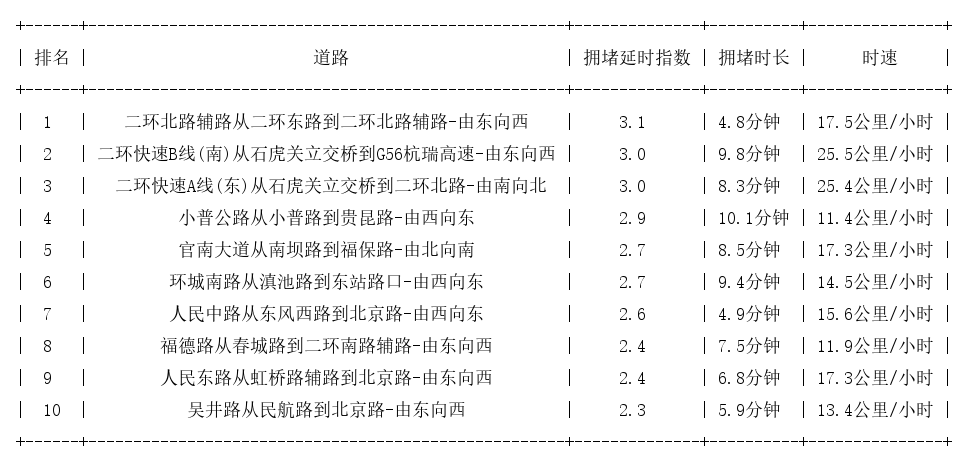 | 排名 | 道路 | 拥堵延时指数 | 拥堵时长 | 时速 |
|---|---|---|---|---|
| 1 | 二环北路辅路从二环东路到二环北路辅路-由东向西 | 3.1 | 4.8分钟 | 17.5公里/小时 |
| 2 | 二环快速B线(南)从石虎关立交桥到G56杭瑞高速-由东向西 | 3.0 | 9.8分钟 | 25.5公里/小时 |
| 3 | 二环快速A线(东)从石虎关立交桥到二环北路-由南向北 | 3.0 | 8.3分钟 | 25.4公里/小时 |
| 4 | 小普公路从小普路到贵昆路-由西向东 | 2.9 | 10.1分钟 | 11.4公里/小时 |
| 5 | 官南大道从南坝路到福保路-由北向南 | 2.7 | 8.5分钟 | 17.3公里/小时 |
| 6 | 环城南路从滇池路到东站路口-由西向东 | 2.7 | 9.4分钟 | 14.5公里/小时 |
| 7 | 人民中路从东风西路到北京路-由西向东 | 2.6 | 4.9分钟 | 15.6公里/小时 |
| 8 | 福德路从春城路到二环南路辅路-由东向西 | 2.4 | 7.5分钟 | 11.9公里/小时 |
| 9 | 人民东路从虹桥路辅路到北京路-由东向西 | 2.4 | 6.8分钟 | 17.3公里/小时 |
| 10 | 吴井路从民航路到北京路-由东向西 | 2.3 | 5.9分钟 | 13.4公里/小时 |